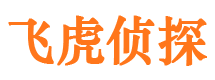 飞虎侦探